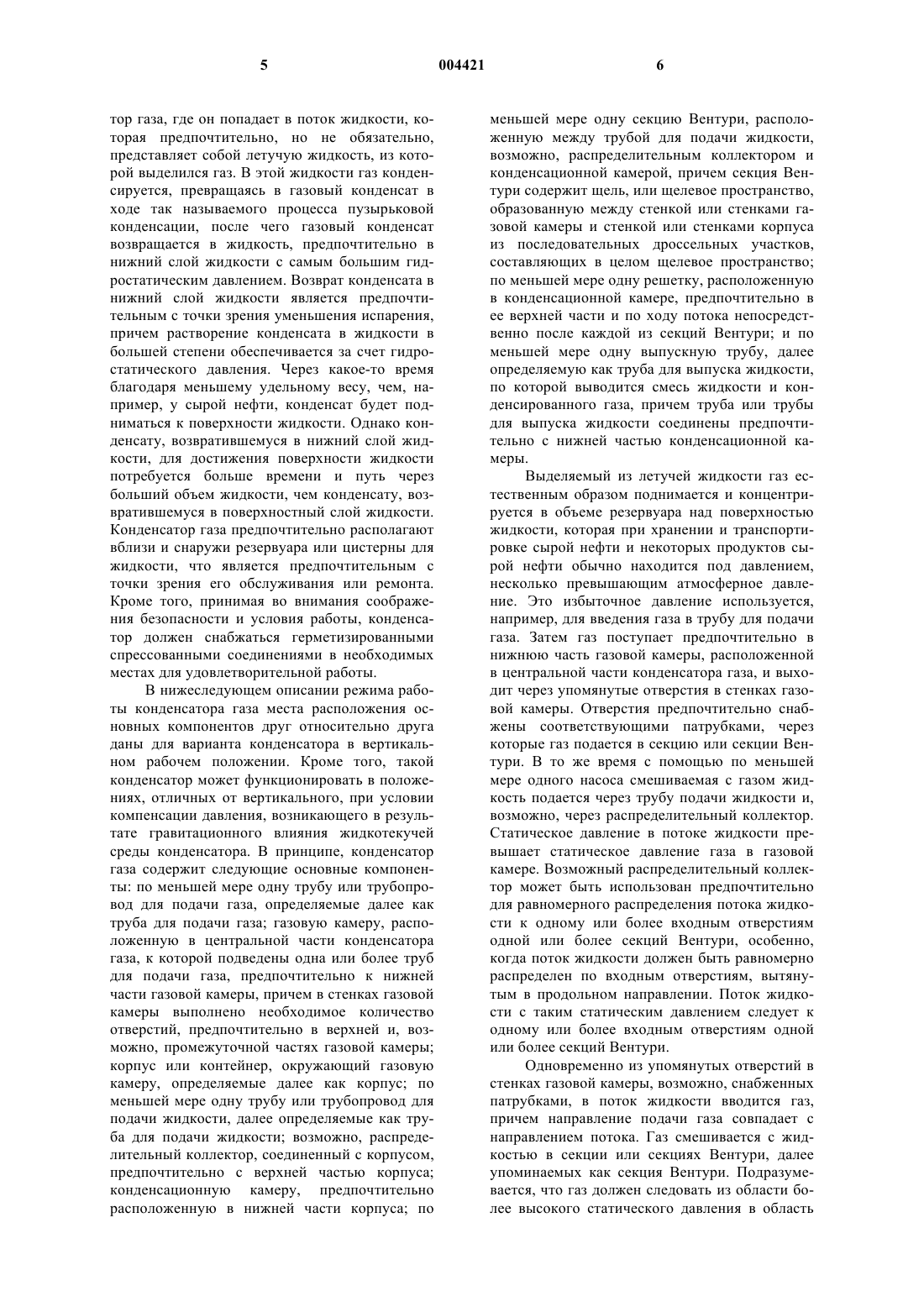 5

004421

6

тор газа, где он попадает в поток жидкости, которая предпочтительно, но не обязательно, представляет собой летучую жидкость, из которой выделился газ. В этой жидкости газ конденсируется, превращаясь в газовый конденсат в ходе так называемого процесса пузырьковой конденсации, после чего газовый конденсат возвращается в жидкость, предпочтительно в нижний слой жидкости с самым большим гидростатическим давлением. Возврат конденсата в нижний слой жидкости является предпочтительным с точки зрения уменьшения испарения, причем растворение конденсата в жидкости в большей степени обеспечивается за счет гидростатического давления. Через какое-то время благодаря меньшему удельному весу, чем, например, у сырой нефти, конденсат будет подниматься к поверхности жидкости. Однако конденсату, возвратившемуся в нижний слой жидкости, для достижения поверхности жидкости потребуется больше времени и путь через больший объем жидкости, чем конденсату, возвратившемуся в поверхностный слой жидкости. Конденсатор газа предпочтительно располагают вблизи и снаружи резервуара или цистерны для жидкости, что является предпочтительным с точки зрения его обслуживания или ремонта. Кроме того, принимая во внимания соображения безопасности и условия работы, конденсатор должен снабжаться герметизированными спрессованными соединениями в необходимых местах для удовлетворительной работы.

В нижеследующем описании режима работы конденсатора газа места расположения основных компонентов друг относительно друга даны для варианта конденсатора в вертикальном рабочем положении. Кроме того, такой конденсатор может функционировать в положениях, отличных от вертикального, при условии компенсации давления, возникающего в результате гравитационного влияния жидкотекучей среды конденсатора. В принципе, конденсатор газа содержит следующие основные компоненты: по меньшей мере одну трубу или трубопровод для подачи газа, определяемые далее как труба для подачи газа; газовую камеру, расположенную в центральной части конденсатора газа, к которой подведены одна или более труб для подачи газа, предпочтительно к нижней части газовой камеры, причем в стенках газовой камеры выполнено необходимое количество отверстий, предпочтительно в верхней и, возможно, промежуточной частях газовой камеры; корпус или контейнер, окружающий газовую камеру, определяемые далее как корпус; по меньшей мере одну трубу или трубопровод для подачи жидкости, далее определяемые как труба для подачи жидкости; возможно, распределительный коллектор, соединенный с корпусом, предпочтительно с верхней частью корпуса; конденсационную камеру, предпочтительно расположенную в нижней части корпуса; по меньшей мере одну секцию Вентури, расположенную между трубой для подачи жидкости, возможно, распределительным коллектором и конденсационной камерой, причем секция Вентури содержит щель, или щелевое пространство, образованную между стенкой или стенками газовой камеры и стенкой или стенками корпуса из последовательных дроссельных участков, составляющих в целом щелевое пространство; по меньшей мере одну решетку, расположенную в конденсационной камере, предпочтительно в ее верхней части и по ходу потока непосредственно после каждой из секций Вентури; и по меньшей мере одну выпускную трубу, далее определяемую как труба для выпуска жидкости, по которой выводится смесь жидкости и конденсированного газа, причем труба или трубы для выпуска жидкости соединены предпочтительно с нижней частью конденсационной камеры.

Выделяемый из летучей жидкости газ естественным образом поднимается и концентрируется в объеме резервуара над поверхностью жидкости, которая при хранении и транспортировке сырой нефти и некоторых продуктов сырой нефти обычно находится под давлением, несколько превышающим атмосферное давление. Это избыточное давление используется, например, для введения газа в трубу для подачи газа. Затем газ поступает предпочтительно в нижнюю часть газовой камеры, расположенной в центральной части конденсатора газа, и выходит через упомянутые отверстия в стенках газовой камеры. Отверстия предпочтительно снабжены соответствующими патрубками, через которые газ подается в секцию или секции Вентури. В то же время с помощью по меньшей мере одного насоса смешиваемая с газом жидкость подается через трубу подачи жидкости и, возможно, через распределительный коллектор. Статическое давление в потоке жидкости превышает статическое давление газа в газовой камере. Возможный распределительный коллектор может быть использован предпочтительно для равномерного распределения потока жидкости к одному или более входным отверстиям одной или более секций Вентури, особенно, когда поток жидкости должен быть равномерно распределен по входным отверстиям, вытянутым в продольном направлении. Поток жидкости с таким статическим давлением следует к одному или более входным отверстиям одной или более секций Вентури.

Одновременно из упомянутых отверстий в стенках газовой камеры, возможно, снабженных патрубками, в поток жидкости вводится газ, причем направление подачи газа совпадает с направлением потока. Газ смешивается с жидкостью в секции или секциях Вентури, далее упоминаемых как секция Вентури. Подразумевается, что газ должен следовать из области более высокого статического давления в область